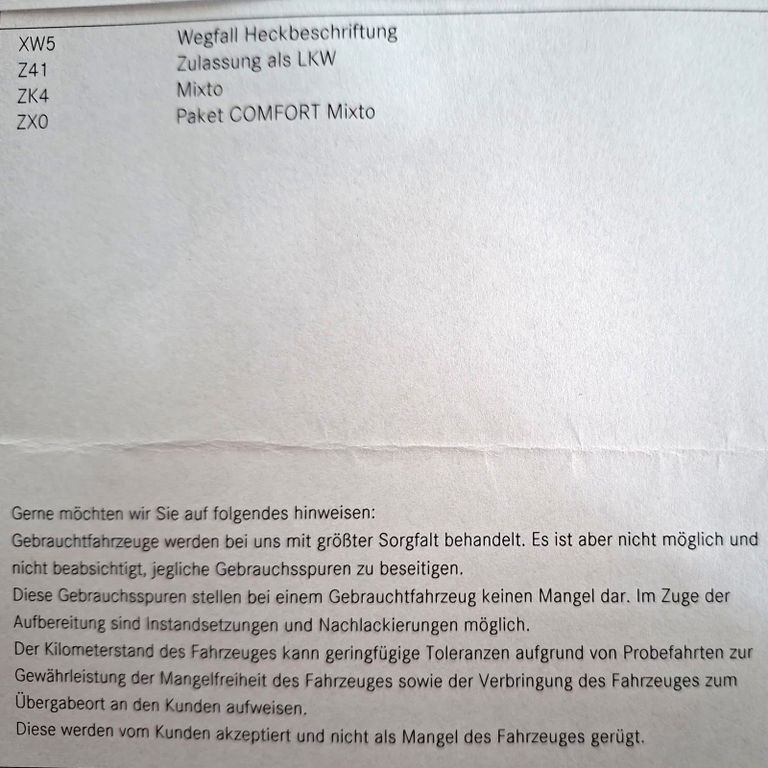 XW5 Wegfall Heckbeschriftung
Z41 Zulassung als LKW
ZK4 Mixto
ZX0 Paket COMFORT Mixto

Gerne möchten wir Sie auf folgendes hinweisen:
Gebrauchtfahrzeuge werden bei uns mit größter Sorgfalt behandelt. Es ist aber nicht möglich und nicht beabsichtigt, jegliche Gebrauchsspuren zu beseitigen.
Diese Gebrauchsspuren stellen bei einem Gebrauchtfahrzeug keinen Mangel dar. Im Zuge der Aufbereitung sind Instandsetzungen und Nachlackierungen möglich.
Der Kilometerstand des Fahrzeuges kann geringfügige Toleranzen aufgrund von Probefahrten zur Gewährleistung der Mangelfreiheit des Fahrzeuges sowie der Verbringung des Fahrzeuges zum Übergabeort an den Kunden aufweisen.
Diese werden vom Kunden akzeptiert und nicht als Mangel des Fahrzeuges gerügt.